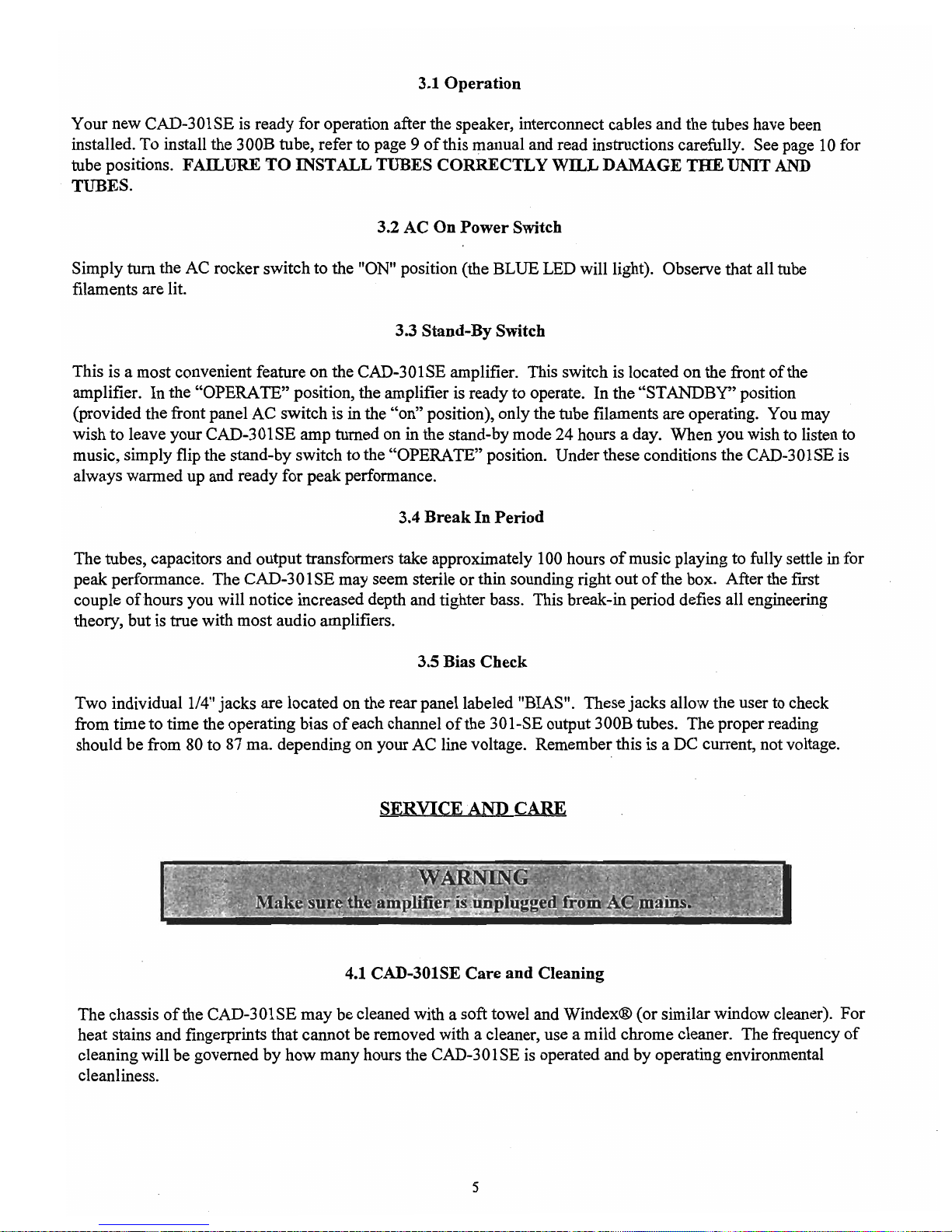 3.1 Operation

Your new CAD-301SE is ready for operation after the speaker, interconnect cables and the tubes have been installed. To install the 300B tube, refer to page 9 of this manual and read instructions carefully. See page 10 for tube positions. FAILURE TO INSTALL TUBES CORRECTLY WILL DAMAGE THE UNIT AND TUBES.

3.2 AC On Power Switch

Simply turn the AC rocker switch to the "ON" position (the BLUE LED will light). Observe that all tube filaments are lit.

3.3 Stand-By Switch

This is a most convenient feature on the CAD-301SE amplifier. This switch is located on the front of the amplifier. In the “OPERATE” position, the amplifier is ready to operate. In the “STANDBY” position (provided the front panel AC switch is in the “on” position), only the tube filaments are operating. You may wish to leave your CAD-301SE amp turned on in the stand-by mode 24 hours a day. When you wish to listen to music, simply flip the stand-by switch to the “OPERATE” position. Under these conditions the CAD-301SE is always warmed up and ready for peak performance.

3.4 Break In Period

The tubes, capacitors and output transformers take approximately 100 hours of music playing to fully settle in for peak performance. The CAD-301SE may seem sterile or thin sounding right out of the box. After the first couple of hours you will notice increased depth and tighter bass. This break-in period defies all engineering theory, but is true with most audio amplifiers.

3.5 Bias Check

Two individual 1/4" jacks are located on the rear panel labeled "BIAS". These jacks allow the user to check from time to time the operating bias of each channel of the 301-SE output 300B tubes. The proper reading should be from 80 to 87 ma. depending on your AC line voltage. Remember this is a DC current, not voltage.

SERVICE AND CARE

WARNING
Make sure the amplifier is unplugged from AC mains.

4.1 CAD-301SE Care and Cleaning

The chassis of the CAD-301SE may be cleaned with a soft towel and Windex® (or similar window cleaner). For heat stains and fingerprints that cannot be removed with a cleaner, use a mild chrome cleaner. The frequency of cleaning will be governed by how many hours the CAD-301SE is operated and by operating environmental cleanliness.

5